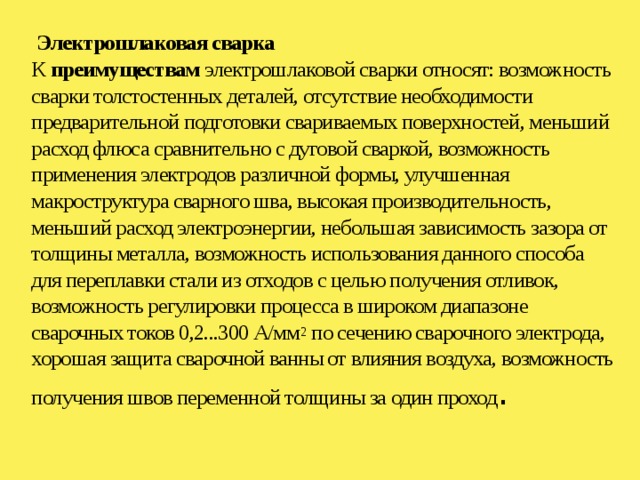 Электрошлаковая сварка

К преимуществам электрошлаковой сварки относят: возможность сварки толстостенных деталей, отсутствие необходимости предварительной подготовки свариваемых поверхностей, меньший расход флюса сравнительно с дуговой сваркой, возможность применения электродов различной формы, улучшенная макроструктура сварного шва, высокая производительность, меньший расход электроэнергии, небольшая зависимость зазора от толщины металла, возможность использования данного способа для переплавки стали из отходов с целью получения отливок, возможность регулировки процесса в широком диапазоне сварочных токов 0,2...300 А/мм$^2$ по сечению сварочного электрода, хорошая защита сварочной ванны от влияния воздуха, возможность получения швов переменной толщины за один проход.